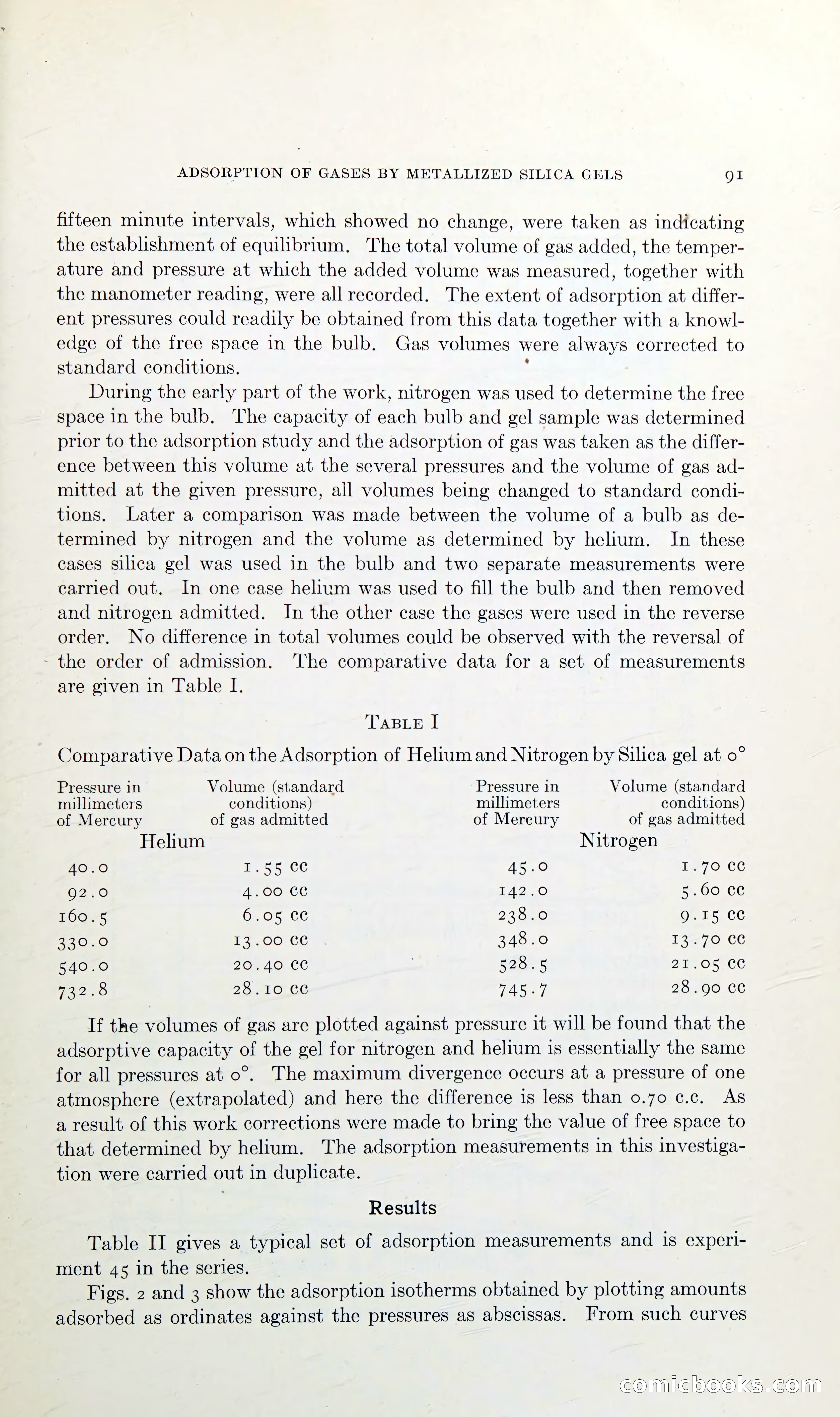 ADSORPTION OF GASES BY METALLIZED SILICA GELS 91

fifteen minute intervals, which showed no change, were taken as indicating the establishment of equilibrium. The total volume of gas added, the temperature and pressure at which the added volume was measured, together with the manometer reading, were all recorded. The extent of adsorption at different pressures could readily be obtained from this data together with a knowledge of the free space in the bulb. Gas volumes were always corrected to standard conditions.

During the early part of the work, nitrogen was used to determine the free space in the bulb. The capacity of each bulb and gel sample was determined prior to the adsorption study and the adsorption of gas was taken as the difference between this volume at the several pressures and the volume of gas admitted at the given pressure, all volumes being changed to standard conditions. Later a comparison was made between the volume of a bulb as determined by nitrogen and the volume as determined by helium. In these cases silica gel was used in the bulb and two separate measurements were carried out. In one case helium was used to fill the bulb and then removed and nitrogen admitted. In the other case the gases were used in the reverse order. No difference in total volumes could be observed with the reversal of the order of admission. The comparative data for a set of measurements are given in Table I.

TABLE I

Comparative Data on the Adsorption of Helium and Nitrogen by Silica gel at 0°

| Pressure in millimeters of Mercury | Volume (standard conditions) of gas admitted | Pressure in millimeters of Mercury | Volume (standard conditions) of gas admitted |
|---|---|---|---|
| Helium | | Nitrogen | |
| 40.0 | 1.55 cc | 45.0 | 1.70 cc |
| 92.0 | 4.00 cc | 142.0 | 5.60 cc |
| 160.5 | 6.05 cc | 238.0 | 9.15 cc |
| 330.0 | 13.00 cc | 348.0 | 13.70 cc |
| 540.0 | 20.40 cc | 528.5 | 21.05 cc |
| 732.8 | 28.10 cc | 745.7 | 28.90 cc |

If the volumes of gas are plotted against pressure it will be found that the adsorptive capacity of the gel for nitrogen and helium is essentially the same for all pressures at 0°. The maximum divergence occurs at a pressure of one atmosphere (extrapolated) and here the difference is less than 0.70 c.c. As a result of this work corrections were made to bring the value of free space to that determined by helium. The adsorption measurements in this investigation were carried out in duplicate.

Results

Table II gives a typical set of adsorption measurements and is experiment 45 in the series.

Figs. 2 and 3 show the adsorption isotherms obtained by plotting amounts adsorbed as ordinates against the pressures as abscissas. From such curves

comicbooks.com